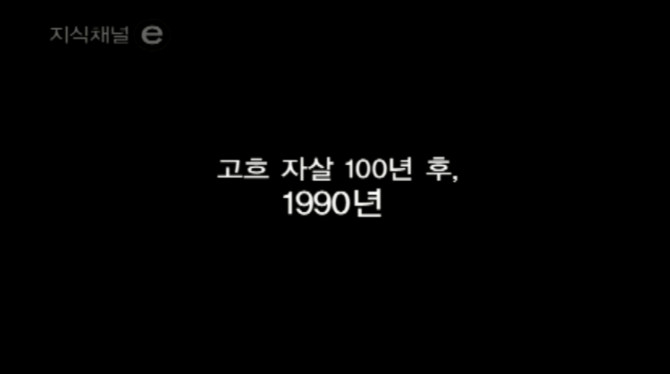 지식채널 e

고흐 자살 100년 후,
1990년